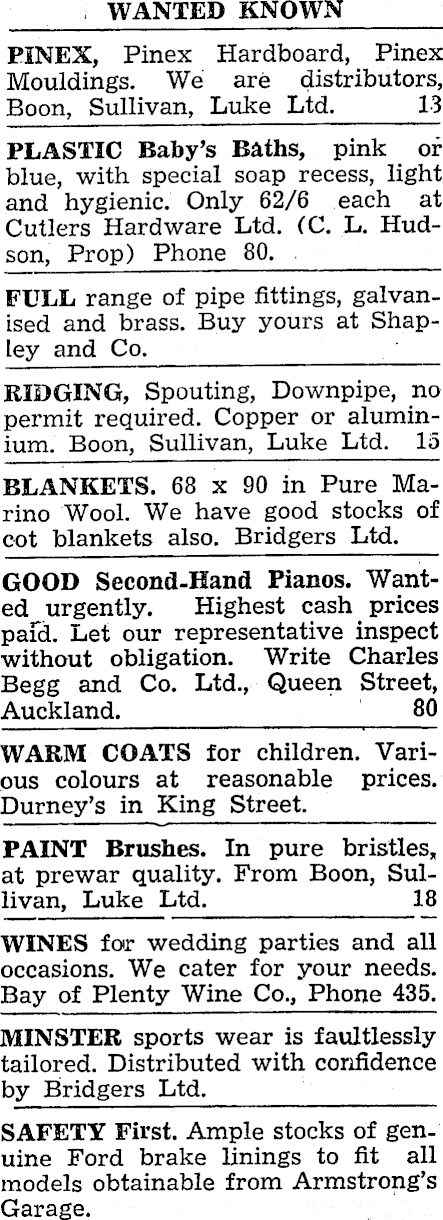 WANTED KNOWN

PINEX, Pinex Hardboard, Pinex Mouldings. We are distributors, Boon, Sullivan, Luke Ltd. 13

PLASTIC Baby's Baths, pink or blue, with special soap recess, light and hygienic. Only 62/6 each at Cutlers Hardware Ltd. (C. L. Hudson, Prop) Phone 80.

FULL range of pipe fittings, galvanised and brass. Buy yours at Shapley and Co.

RIDGING, Spouting, Downpipe, no permit required. Copper or aluminium. Boon, Sullivan, Luke Ltd. 15

BLANKETS. 68 x 90 in Pure Marino Wool. We have good stocks of cot blankets also. Bridgers Ltd.

GOOD Second-Hand Pianos. Wanted urgently. Highest cash prices paid. Let our representative inspect without obligation. Write Charles Begg and Co. Ltd., Queen Street, Auckland. 80

WARM COATS for children. Various colours at reasonable prices. Durney's in King Street.

PAINT Brushes. In pure bristles, at prewar quality. From Boon, Sullivan, Luke Ltd. 18

WINES for wedding parties and all occasions. We cater for your needs. Bay of Plenty Wine Co., Phone 435.

MINSTER sports wear is faultlessly tailored. Distributed with confidence by Bridgers Ltd.

SAFETY First. Ample stocks of genuine Ford brake linings to fit all models obtainable from Armstrong's Garage.